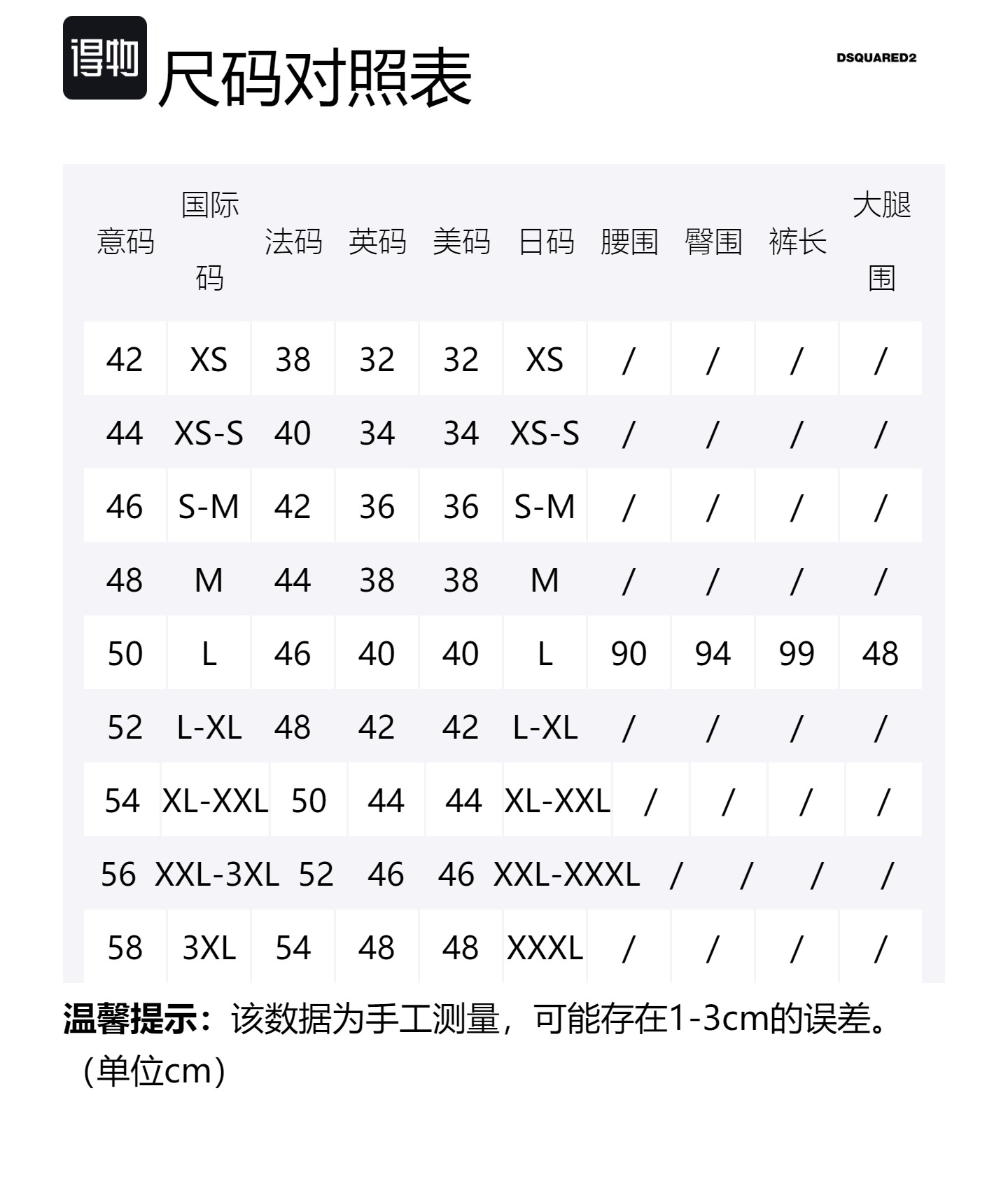 得物 尺码对照表

DSQUARED2

| 意码 | 国际码 | 法码 | 英码 | 美码 | 日码 | 腰围 | 臀围 | 裤长 | 大腿围 |
|---|---|---|---|---|---|---|---|---|---|
| 42 | XS | 38 | 32 | 32 | XS | / | / | / | / |
| 44 | XS-S | 40 | 34 | 34 | XS-S | / | / | / | / |
| 46 | S-M | 42 | 36 | 36 | S-M | / | / | / | / |
| 48 | M | 44 | 38 | 38 | M | / | / | / | / |
| 50 | L | 46 | 40 | 40 | L | 90 | 94 | 99 | 48 |
| 52 | L-XL | 48 | 42 | 42 | L-XL | / | / | / | / |
| 54 | XL-XXL | 50 | 44 | 44 | XL-XXL | / | / | / | / |
| 56 | XXL-3XL | 52 | 46 | 46 | XXL-XXXL | / | / | / | / |
| 58 | 3XL | 54 | 48 | 48 | XXXL | / | / | / | / |

温馨提示：该数据为手工测量，可能存在1-3cm的误差。（单位cm）